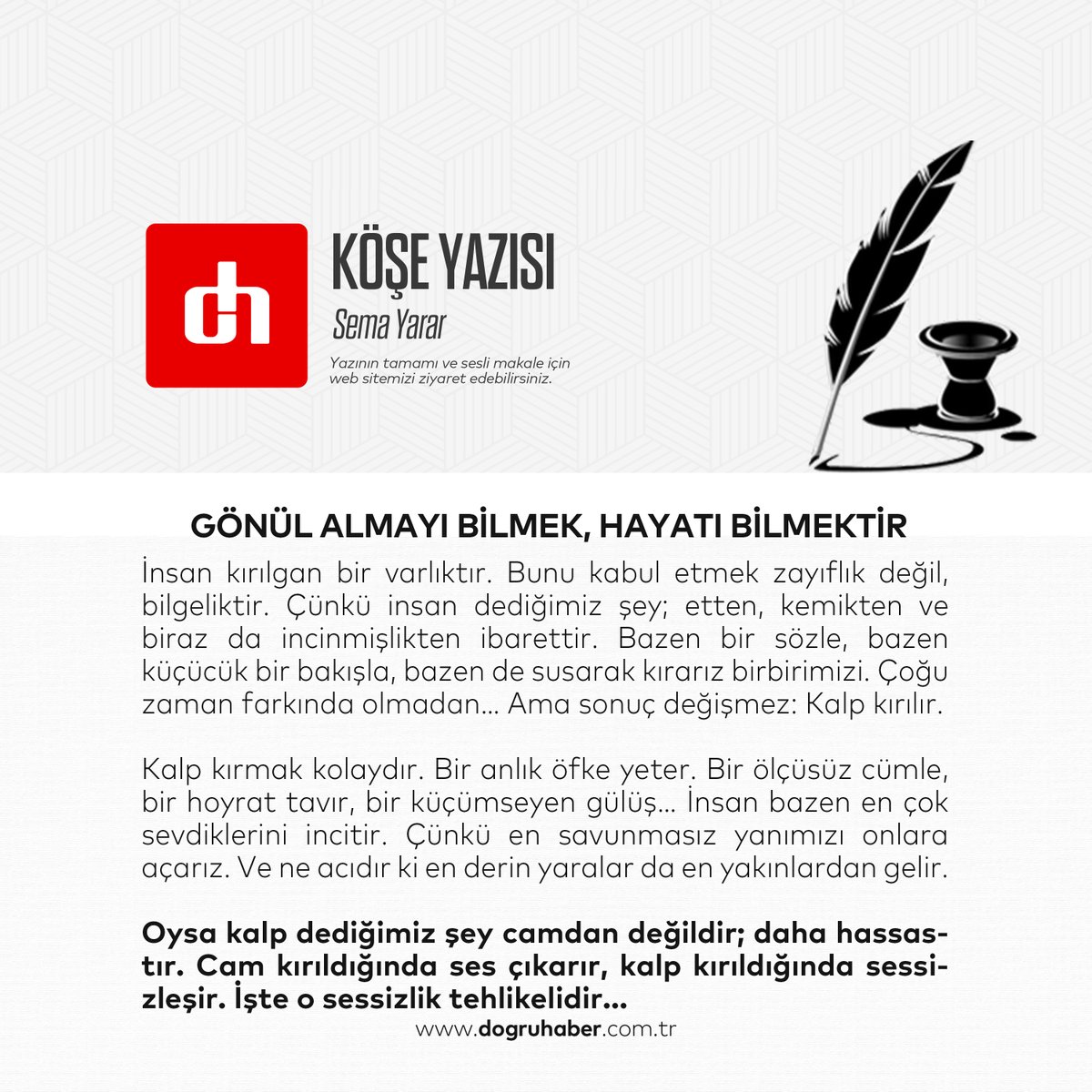 dh

KÖŞE YAZISI
Sema Yarar
Yazının tamamı ve sesli makale için web sitemizi ziyaret edebilirsiniz.

GÖNÜL ALMAYI BİLMEK, HAYATI BİLMEKTİR

İnsan kırılgan bir varlıktır. Bunu kabul etmek zayıflık değil, bilgeliktir. Çünkü insan dediğimiz şey; etten, kemikten ve biraz da incinmişlikten ibarettir. Bazen bir sözle, bazen küçücük bir bakışla, bazen de susarak kırarız birbirimizi. Çoğu zaman farkında olmadan... Ama sonuç değişmez: Kalp kırılır.

Kalp kırmak kolaydır. Bir anlık öfke yeter. Bir ölçüsüz cümle, bir hoyrat tavır, bir küçümseyen gülüş... İnsan bazen en çok sevdiklerini incitir. Çünkü en savunmasız yanımızı onlara açarız. Ve ne acıdır ki en derin yaralar da en yakınlardan gelir.

Oysa kalp dediğimiz şey camdan değildir; daha hassastır. Cam kırıldığında ses çıkarır, kalp kırıldığında sessizleşir. İşte o sessizlik tehlikelidir...

www.dogruhaber.com.tr